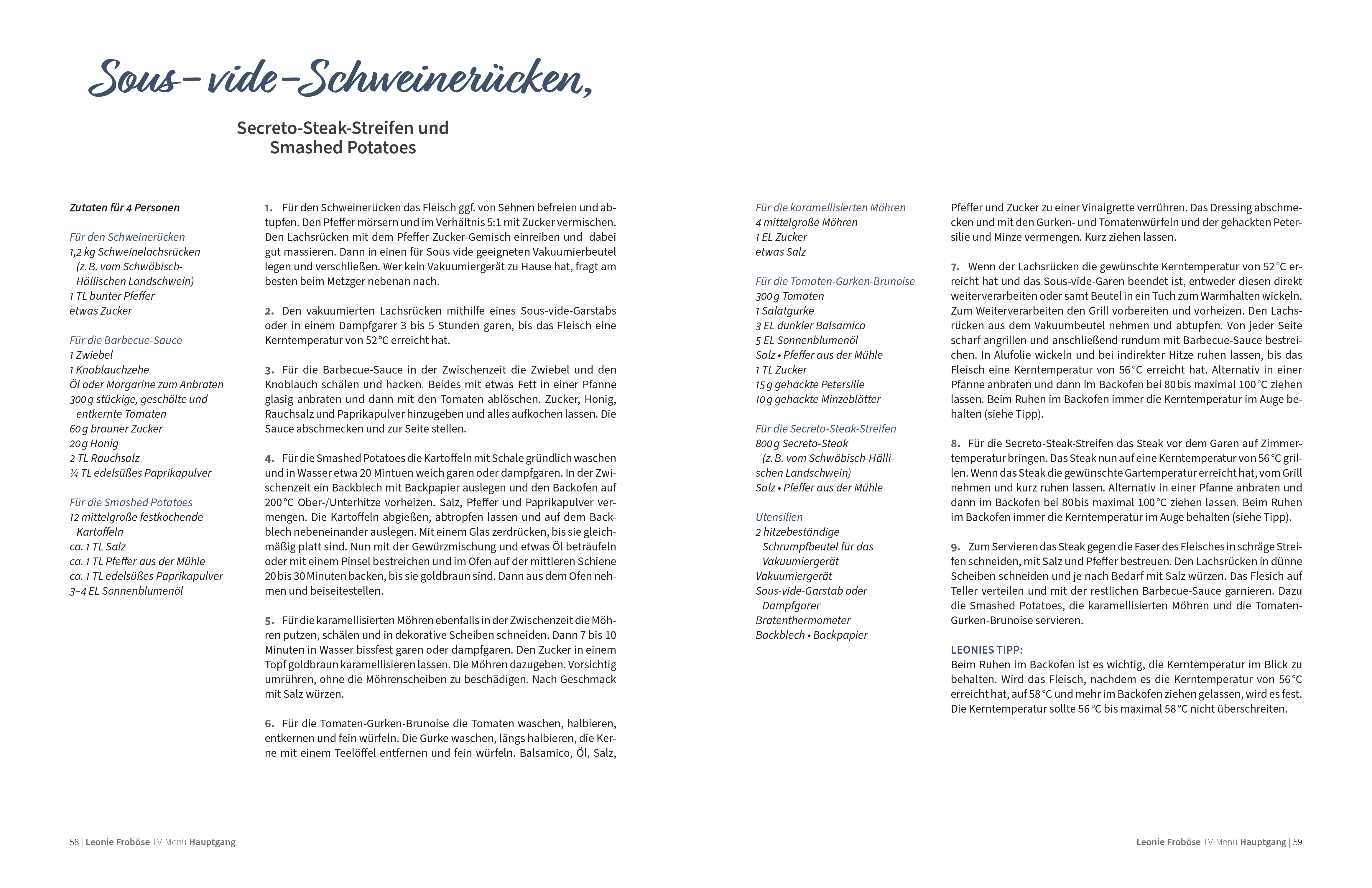 Sous-vide-Schweinerücken,

Secreto-Steak-Streifen und Smashed Potatoes

Zutaten für 4 Personen

Für den Schweinerücken
1,2 kg Schweinelachsrücken (z. B. vom Schwäbisch-Hällischen Landschwein)
1 TL bunter Pfeffer
etwas Zucker

Für die Barbecue-Sauce
1 Zwiebel
1 Knoblauchzehe
Öl oder Margarine zum Anbraten
300 g stückige, geschälte und entkernte Tomaten
60 g brauner Zucker
20 g Honig
2 TL Rauchsalz
¼ TL edelsüßes Paprikapulver

Für die Smashed Potatoes
12 mittelgroße festkochende Kartoffeln
ca. 1 TL Salz
ca. 1 TL Pfeffer aus der Mühle
ca. 1 TL edelsüßes Paprikapulver
3–4 EL Sonnenblumenöl

1. Für den Schweinerücken das Fleisch ggf. von Sehnen befreien und abtupfen. Den Pfeffer mörsern und im Verhältnis 5:1 mit Zucker vermischen. Den Lachsrücken mit dem Pfeffer-Zucker-Gemisch einreiben und dabei gut massieren. Dann in einen für Sous vide geeigneten Vakuumierbeutel legen und verschließen. Wer kein Vakuumiergerät zu Hause hat, fragt am besten beim Metzger nebenan nach.

2. Den vakuumierten Lachsrücken mithilfe eines Sous-vide-Garstabs oder in einem Dampfgarer 3 bis 5 Stunden garen, bis das Fleisch eine Kerntemperatur von 52 °C erreicht hat.

3. Für die Barbecue-Sauce in der Zwischenzeit die Zwiebel und den Knoblauch schälen und hacken. Beides mit etwas Fett in einer Pfanne glasig anbraten und dann mit den Tomaten ablöschen. Zucker, Honig, Rauchsalz und Paprikapulver hinzugeben und alles aufkochen lassen. Die Sauce abschmecken und zur Seite stellen.

4. Für die Smashed Potatoes die Kartoffeln mit Schale gründlich waschen und in Wasser etwa 20 Mintuen weich garen oder dampfgaren. In der Zwischenzeit ein Backblech mit Backpapier auslegen und den Backofen auf 200 °C Ober-/Unterhitze vorheizen. Salz, Pfeffer und Paprikapulver vermengen. Die Kartoffeln abgießen, abtropfen lassen und auf dem Backblech nebeneinander auslegen. Mit einem Glas zerdrücken, bis sie gleichmäßig platt sind. Nun mit der Gewürzmischung und etwas Öl beträufeln oder mit einem Pinsel bestreichen und im Ofen auf der mittleren Schiene 20 bis 30 Minuten backen, bis sie goldbraun sind. Dann aus dem Ofen nehmen und beiseitestellen.

5. Für die karamellisierten Möhren ebenfalls in der Zwischenzeit die Möhren putzen, schälen und in dekorative Scheiben schneiden. Dann 7 bis 10 Minuten in Wasser bissfest garen oder dampfgaren. Den Zucker in einem Topf goldbraun karamellisieren lassen. Die Möhren dazugeben. Vorsichtig umrühren, ohne die Möhrenscheiben zu beschädigen. Nach Geschmack mit Salz würzen.

6. Für die Tomaten-Gurken-Brunoise die Tomaten waschen, halbieren, entkernen und fein würfeln. Die Gurke waschen, längs halbieren, die Kerne mit einem Teelöffel entfernen und fein würfeln. Balsamico, Öl, Salz,

58 | Leonie Froböse TV-Menü Hauptgang

Für die karamellisierten Möhren
4 mittelgroße Möhren
1 EL Zucker
etwas Salz

Für die Tomaten-Gurken-Brunoise
300 g Tomaten
1 Salatgurke
3 EL dunkler Balsamico
5 EL Sonnenblumenöl
Salz • Pfeffer aus der Mühle
1 TL Zucker
15 g gehackte Petersilie
10 g gehackte Minzeblätter

Für die Secreto-Steak-Streifen
800 g Secreto-Steak (z. B. vom Schwäbisch-Hällischen Landschwein)
Salz • Pfeffer aus der Mühle

Utensilien
2 hitzebeständige Schrumpfbeutel für das Vakuumiergerät
Vakuumiergerät
Sous-vide-Garstab oder Dampfgarer
Bratenthermometer
Backblech • Backpapier

Pfeffer und Zucker zu einer Vinaigrette verrühren. Das Dressing abschmecken und mit den Gurken- und Tomatenwürfeln und der gehackten Petersilie und Minze vermengen. Kurz ziehen lassen.

7. Wenn der Lachsrücken die gewünschte Kerntemperatur von 52 °C erreicht hat und das Sous-vide-Garen beendet ist, entweder diesen direkt weiterverarbeiten oder samt Beutel in ein Tuch zum Warmhalten wickeln. Zum Weiterverarbeiten den Grill vorbereiten und vorheizen. Den Lachsrücken aus dem Vakuumbeutel nehmen und abtupfen. Von jeder Seite scharf angrillen und anschließend rundum mit Barbecue-Sauce bestreichen. In Alufolie wickeln und bei indirekter Hitze ruhen lassen, bis das Fleisch eine Kerntemperatur von 56 °C erreicht hat. Alternativ in einer Pfanne anbraten und dann im Backofen bei 80 bis maximal 100 °C ziehen lassen. Beim Ruhen im Backofen immer die Kerntemperatur im Auge behalten (siehe Tipp).

8. Für die Secreto-Steak-Streifen das Steak vor dem Garen auf Zimmertemperatur bringen. Das Steak nun auf eine Kerntemperatur von 56 °C grillen. Wenn das Steak die gewünschte Gartemperatur erreicht hat, vom Grill nehmen und kurz ruhen lassen. Alternativ in einer Pfanne anbraten und dann im Backofen bei 80 bis maximal 100 °C ziehen lassen. Beim Ruhen im Backofen immer die Kerntemperatur im Auge behalten (siehe Tipp).

9. Zum Servieren das Steak gegen die Faser des Fleisches in schräge Streifen schneiden, mit Salz und Pfeffer bestreuen. Den Lachsrücken in dünne Scheiben schneiden und je nach Bedarf mit Salz würzen. Das Flesich auf Teller verteilen und mit der restlichen Barbecue-Sauce garnieren. Dazu die Smashed Potatoes, die karamellisierten Möhren und die Tomaten-Gurken-Brunoise servieren.

LEONIES TIPP:
Beim Ruhen im Backofen ist es wichtig, die Kerntemperatur im Blick zu behalten. Wird das Fleisch, nachdem es die Kerntemperatur von 56 °C erreicht hat, auf 58 °C und mehr im Backofen ziehen gelassen, wird es fest. Die Kerntemperatur sollte 56 °C bis maximal 58 °C nicht überschreiten.

Leonie Froböse TV-Menü Hauptgang | 59